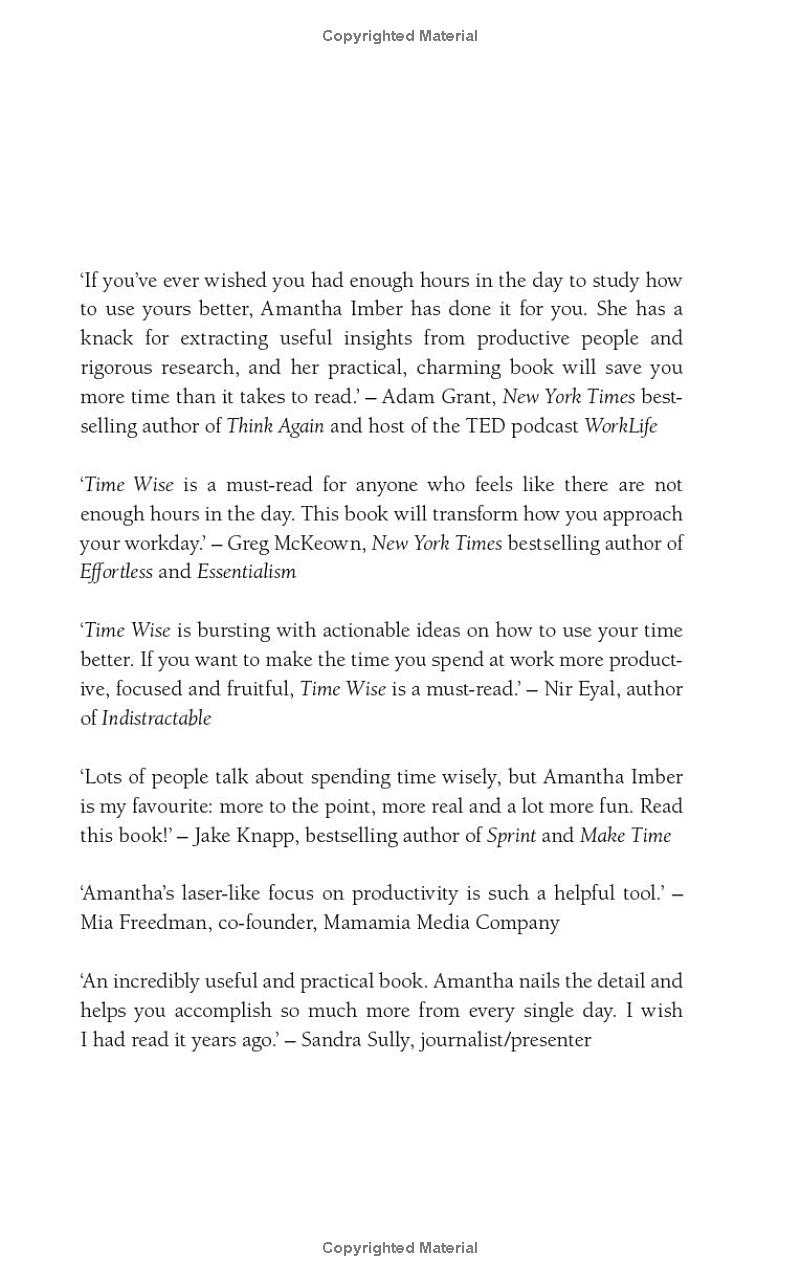 Copyrighted Material

'If you've ever wished you had enough hours in the day to study how to use yours better, Amantha Imber has done it for you. She has a knack for extracting useful insights from productive people and rigorous research, and her practical, charming book will save you more time than it takes to read.' – Adam Grant, New York Times bestselling author of Think Again and host of the TED podcast WorkLife

'Time Wise is a must-read for anyone who feels like there are not enough hours in the day. This book will transform how you approach your workday.' – Greg McKeown, New York Times bestselling author of Effortless and Essentialism

'Time Wise is bursting with actionable ideas on how to use your time better. If you want to make the time you spend at work more productive, focused and fruitful, Time Wise is a must-read.' – Nir Eyal, author of Indistractable

'Lots of people talk about spending time wisely, but Amantha Imber is my favourite: more to the point, more real and a lot more fun. Read this book!' – Jake Knapp, bestselling author of Sprint and Make Time

'Amantha's laser-like focus on productivity is such a helpful tool.' – Mia Freedman, co-founder, Mamamia Media Company

'An incredibly useful and practical book. Amantha nails the detail and helps you accomplish so much more from every single day. I wish I had read it years ago.' – Sandra Sully, journalist/presenter

Copyrighted Material